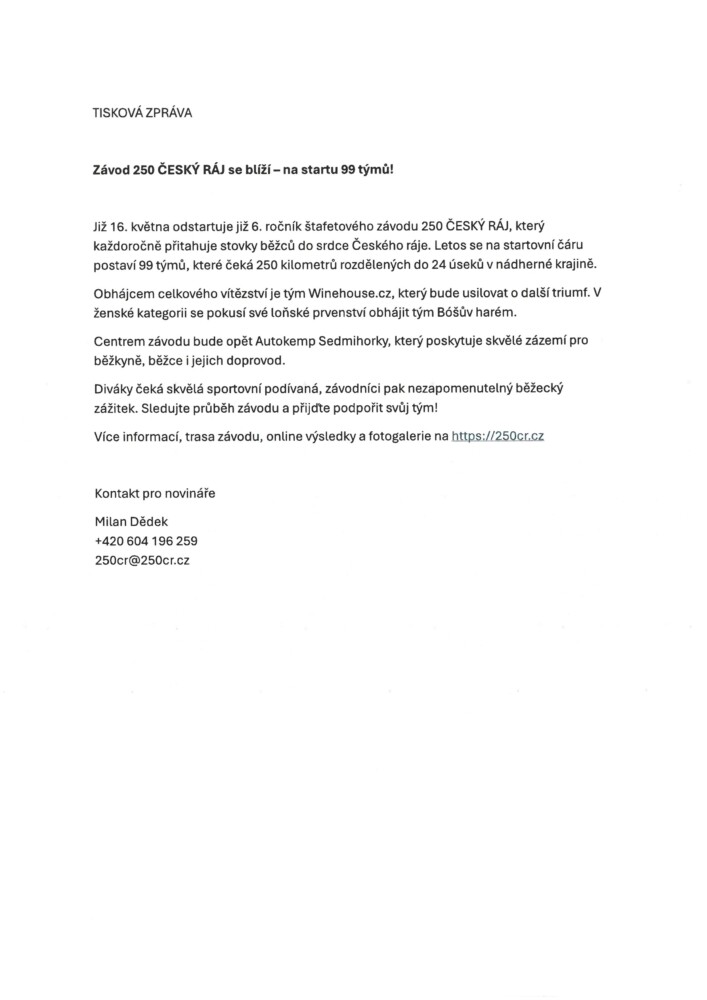 TISKOVÁ ZPRÁVA

Závod 250 ČESKÝ RÁJ se blíží – na startu 99 týmů!

Již 16. května odstartuje již 6. ročník štafetového závodu 250 ČESKÝ RÁJ, který každoročně přitahuje stovky běžců do srdce Českého ráje. Letos se na startovní čáru postaví 99 týmů, které čeká 250 kilometrů rozdělených do 24 úseků v nádherné krajině.

Obhájcem celkového vítězství je tým Winehouse.cz, který bude usilovat o další triumf. V ženské kategorii se pokusí své loňské prvenství obhájit tým Bóšův harém.

Centrem závodu bude opět Autokemp Sedmihorky, který poskytuje skvělé zázemí pro běžkyně, běžce i jejich doprovod.

Diváky čeká skvělá sportovní podívaná, závodníci pak nezapomenutelný běžecký zážitek. Sledujte průběh závodu a přijďte podpořit svůj tým!

Více informací, trasa závodu, online výsledky a fotogalerie na https://250cr.cz

Kontakt pro novináře

Milan Dědek
+420 604 196 259
250cr@250cr.cz